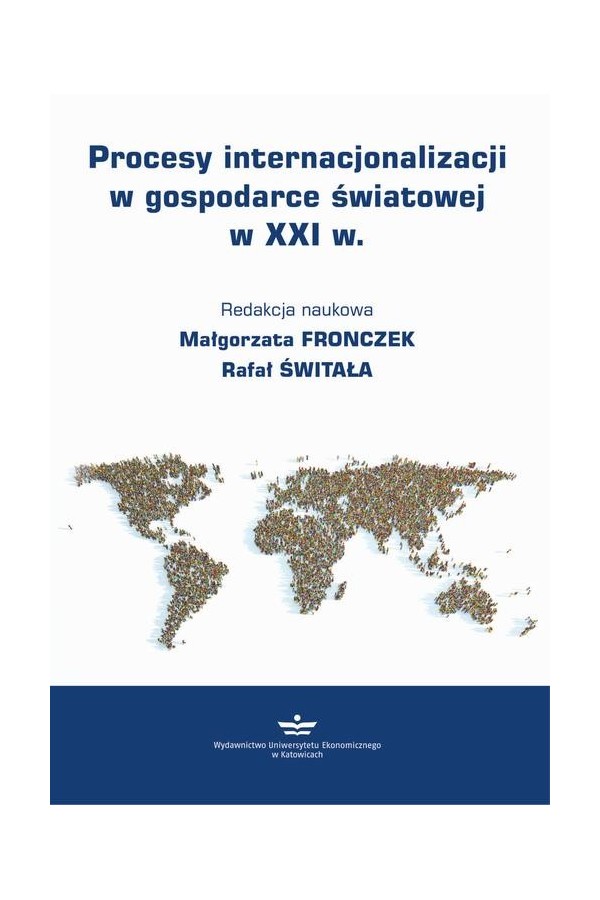 Procesy internacjonalizacji w gospodarce światowej w XXI w.

Redakcja naukowa
Małgorzata FRONCZEK
Rafał ŚWITAŁA

Wydawnictwo Uniwersytetu Ekonomicznego w Katowicach